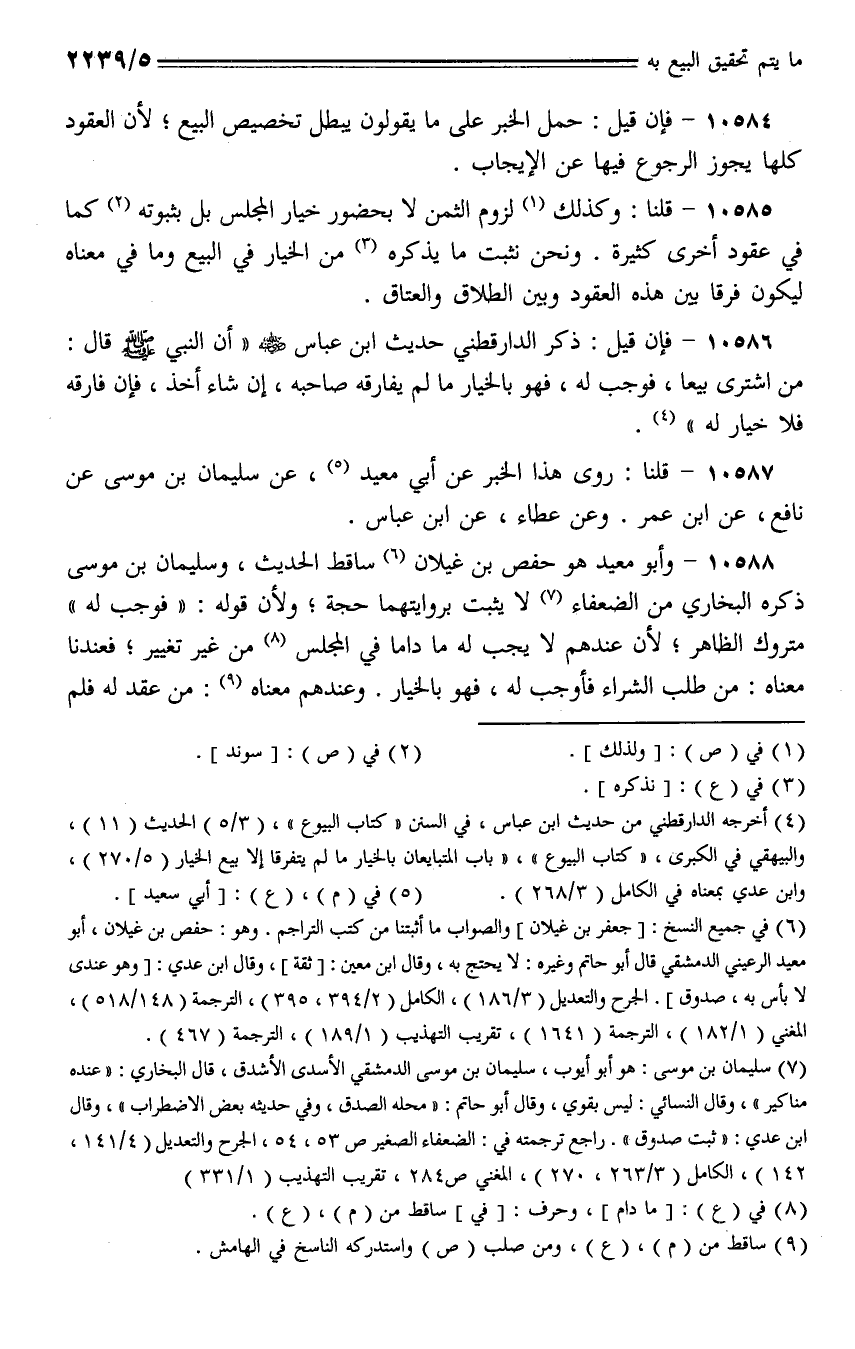 ما يتم تحقيق البيع به ٢٢٣٩/٥

١٠٥٨٤ – فإن قيل : حمل الخبر على ما يقولون يبطل تخصيص البيع ؛ لأن العقود كلها يجوز الرجوع فيها عن الإيجاب .

١٠٥٨٥ – قلنا : وكذلك (١) لزوم الثمن لا بحضور خيار المجلس بل بثبوته (٢) كما في عقود أخرى كثيرة . ونحن نثبت ما يذكره (٣) من الخيار في البيع وما في معناه ليكون فرقا بين هذه العقود وبين الطلاق والعتاق .

١٠٥٨٦ – فإن قيل : ذكر الدارقطني حديث ابن عباس ﷺ « أن النبي ﷺ قال : من اشترى بيعا ، فوجب له ، فهو بالخيار ما لم يفارقه صاحبه ، إن شاء أخذ ، فإن فارقه فلا خيار له » (٤) .

١٠٥٨٧ – قلنا : روى هذا الخبر عن أبي معيد (٥) ، عن سليمان بن موسى عن نافع ، عن ابن عمر . وعن عطاء ، عن ابن عباس .

١٠٥٨٨ – وأبو معيد هو حفص بن غيلان (٦) ساقط الحديث ، وسليمان بن موسى ذكره البخاري من الضعفاء (٧) لا يثبت بروايتهما حجة ؛ ولأن قوله : « فوجب له » متروك الظاهر ؛ لأن عندهم لا يجب له ما داما في المجلس (٨) من غير تغيير ؛ فعندنا معناه : من طلب الشراء فأوجب له ، فهو بالخيار . وعندهم معناه (٩) : من عقد له فلم

(١) في ( ص ) : [ ولذلك ] . (٢) في ( ص ) : [ سوند ] .
(٣) في ( ع ) : [ نذكره ] .
(٤) أخرجه الدارقطني من حديث ابن عباس ، في السنن « كتاب البيوع » ، ( ٥/٣ ) الحديث ( ١١ ) ، والبيهقي في الكبرى ، « كتاب البيوع » ، « باب المتبايعان بالخيار ما لم يتفرقا إلا بيع الخيار ( ٢٧٠/٥ ) ، وابن عدي بمعناه في الكامل ( ٢٦٨/٣ ) . (٥) في ( م ) ، ( ع ) : [ أبي سعيد ] .
(٦) في جميع النسخ : [ جعفر بن غيلان ] والصواب ما أثبتنا من كتب التراجم . وهو : حفص بن غيلان ، أبو معيد الرعيني الدمشقي قال أبو حاتم وغيره : لا يحتج به ، وقال ابن معين : [ ثقة ] ، وقال ابن عدي : [ وهو عندى لا بأس به ، صدوق ] . الجرح والتعديل ( ١٨٦/٣ ) ، الكامل ( ٣٩٤/٢ ، ٣٩٥ ) ، الترجمة ( ٥١٨/١٤٨ ) ، المغني ( ١٨٢/١ ) ، الترجمة ( ١٦٤١ ) ، تقريب التهذيب ( ١٨٩/١ ) ، الترجمة ( ٤٦٧ ) .
(٧) سليمان بن موسى : هو أبو أيوب ، سليمان بن موسى الدمشقي الأسدى الأشدق ، قال البخاري : « عنده مناكير » ، وقال النسائي : ليس بقوي ، وقال أبو حاتم : « محله الصدق ، وفي حديثه بعض الاضطراب » ، وقال ابن عدي : « ثبت صدوق » . راجع ترجمته في : الضعفاء الصغير ص ٥٣ ، ٥٤ ، الجرح والتعديل ( ١٤١/٤ ، ١٤٢ ) ، الكامل ( ٢٦٣/٣ ، ٢٧٠ ) ، المغني ص٢٨٤ ، تقريب التهذيب ( ٣٣١/١ )
(٨) في ( ع ) : [ ما دام ] ، وحرف : [ في ] ساقط من ( م ) ، ( ع ) .
(٩) ساقط من ( م ) ، ( ع ) ، ومن صلب ( ص ) واستدركه الناسخ في الهامش .